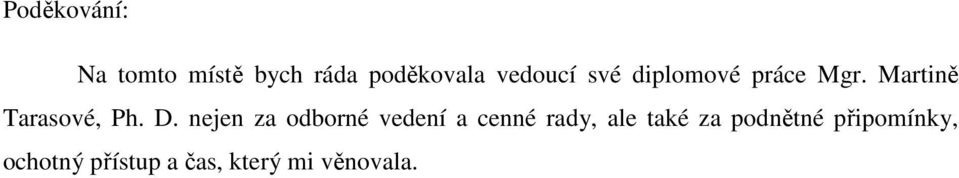 Poděkování:

Na tomto místě bych ráda poděkovala vedoucí své diplomové práce Mgr. Martině Tarasové, Ph. D. nejen za odborné vedení a cenné rady, ale také za podnětné připomínky, ochotný přístup a čas, který mi věnovala.